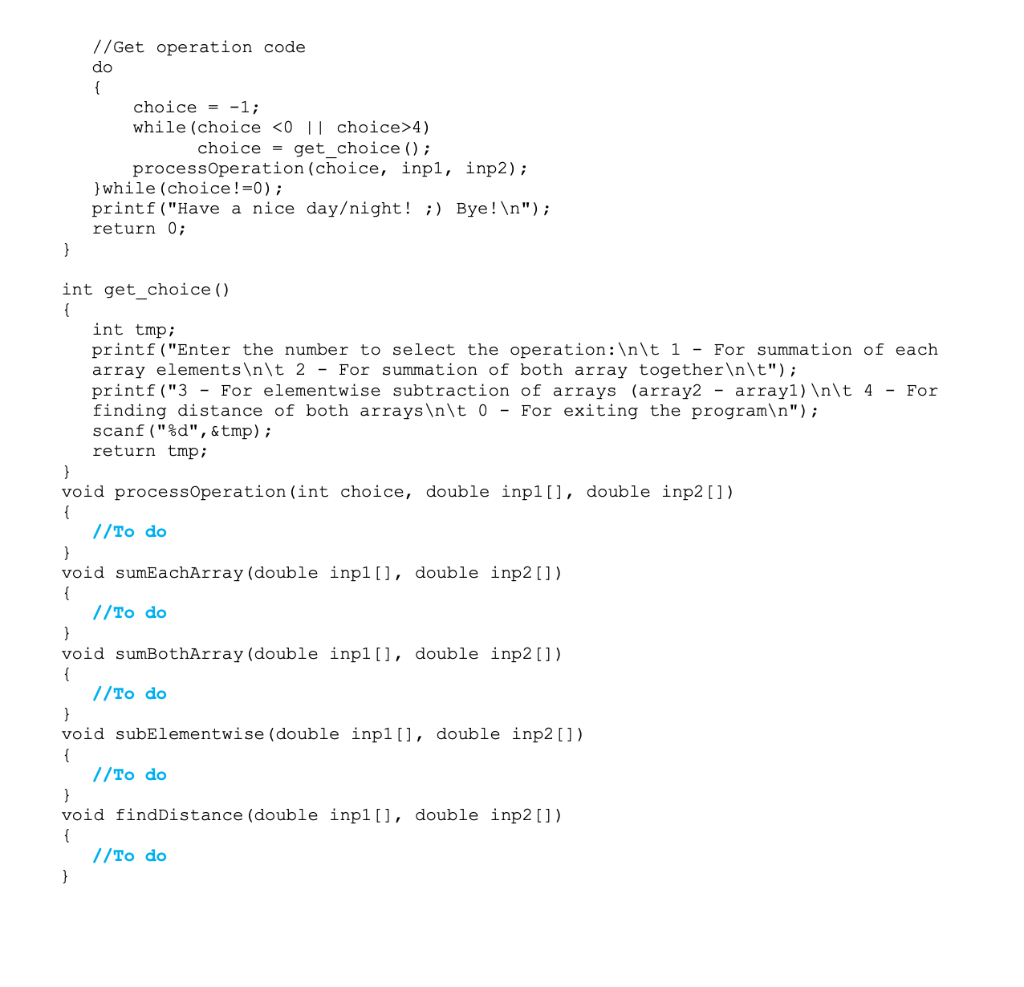 //Get operation code
do
{
choice = -1;
while(choice <0 || choice>4)
choice = get_choice();
processOperation(choice, inp1, inp2);
}while(choice!=0);
printf("Have a nice day/night! ;) Bye!\n");
return 0;
}

int get_choice()
{
int tmp;
printf("Enter the number to select the operation:\n\t 1 - For summation of each array elements\n\t 2 - For summation of both array together\n\t");
printf("3 - For elementwise subtraction of arrays (array2 - array1)\n\t 4 - For finding distance of both arrays\n\t 0 - For exiting the program\n");
scanf("%d",&tmp);
return tmp;
}
void processOperation(int choice, double inp1[], double inp2[])
{
//To do
}
void sumEachArray(double inp1[], double inp2[])
{
//To do
}
void sumBothArray(double inp1[], double inp2[])
{
//To do
}
void subElementwise(double inp1[], double inp2[])
{
//To do
}
void findDistance(double inp1[], double inp2[])
{
//To do
}